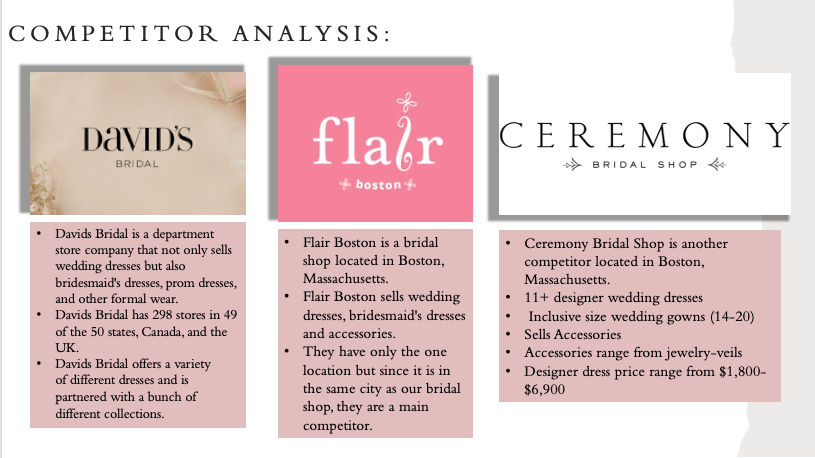 COMPETITOR ANALYSIS:

DAVID'S
BRIDAL

- Davids Bridal is a department store company that not only sells wedding dresses but also bridesmaid's dresses, prom dresses, and other formal wear.
- Davids Bridal has 298 stores in 49 of the 50 states, Canada, and the UK.
- Davids Bridal offers a variety of different dresses and is partnered with a bunch of different collections.

flair
boston

- Flair Boston is a bridal shop located in Boston, Massachusetts.
- Flair Boston sells wedding dresses, bridesmaid's dresses and accessories.
- They have only the one location but since it is in the same city as our bridal shop, they are a main competitor.

CEREMONY
BRIDAL SHOP

- Ceremony Bridal Shop is another competitor located in Boston, Massachusetts.
- 11+ designer wedding dresses
- Inclusive size wedding gowns (14-20)
- Sells Accessories
- Accessories range from jewelry-veils
- Designer dress price range from $1,800-$6,900